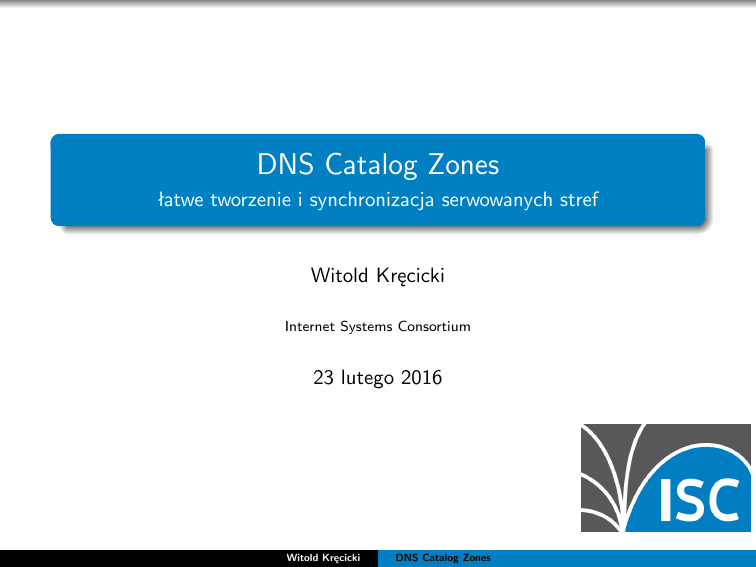 DNS Catalog Zones

łatwe tworzenie i synchronizacja serwowanych stref

Witold Kręcicki

Internet Systems Consortium

23 lutego 2016

ISC

Witold Kręcicki DNS Catalog Zones